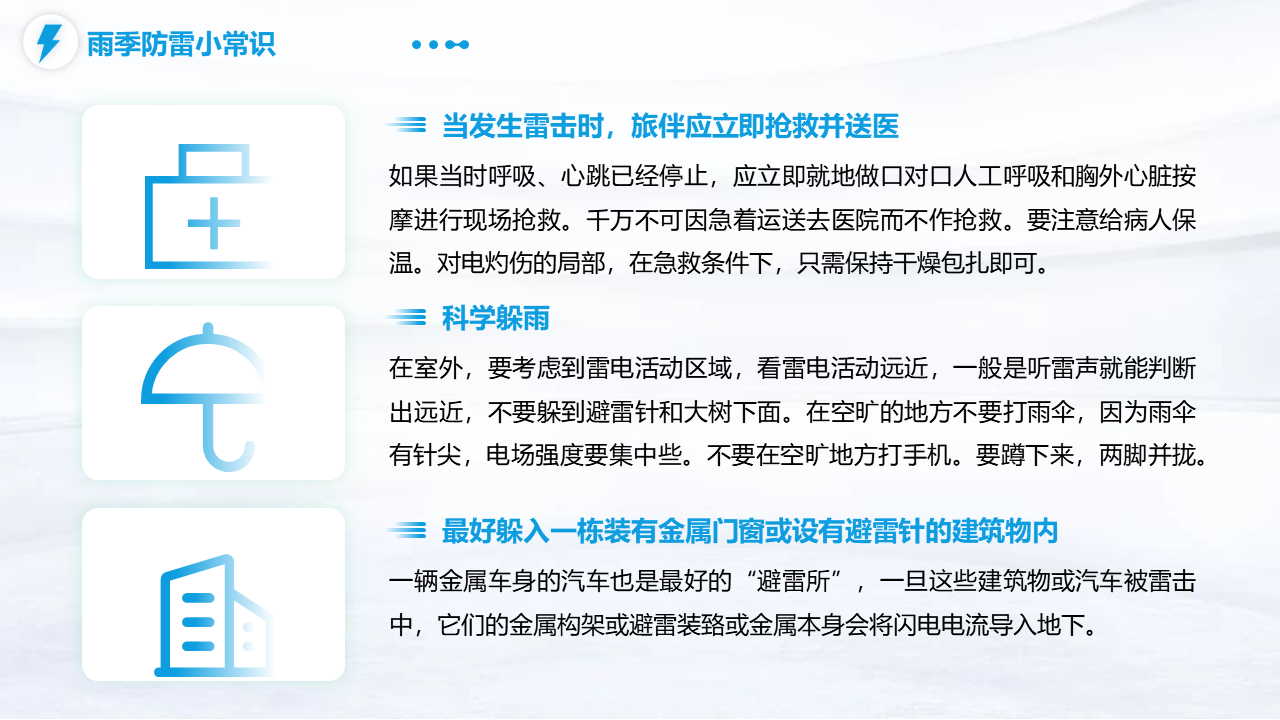 雨季防雷小常识

当发生雷击时，旅伴应立即抢救并送医

如果当时呼吸、心跳已经停止，应立即就地做口对口人工呼吸和胸外心脏按摩进行现场抢救。千万不可因急着运送去医院而不作抢救。要注意给病人保温。对电灼伤的局部，在急救条件下，只需保持干燥包扎即可。

科学躲雨

在室外，要考虑到雷电活动区域，看雷电活动远近，一般是听雷声就能判断出远近，不要躲到避雷针和大树下面。在空旷的地方不要打雨伞，因为雨伞有针尖，电场强度要集中些。不要在空旷地方打手机。要蹲下来，两脚并拢。

最好躲入一栋装有金属门窗或设有避雷针的建筑物内

一辆金属车身的汽车也是最好的“避雷所”，一旦这些建筑物或汽车被雷击中，它们的金属构架或避雷装臵或金属本身会将闪电电流导入地下。